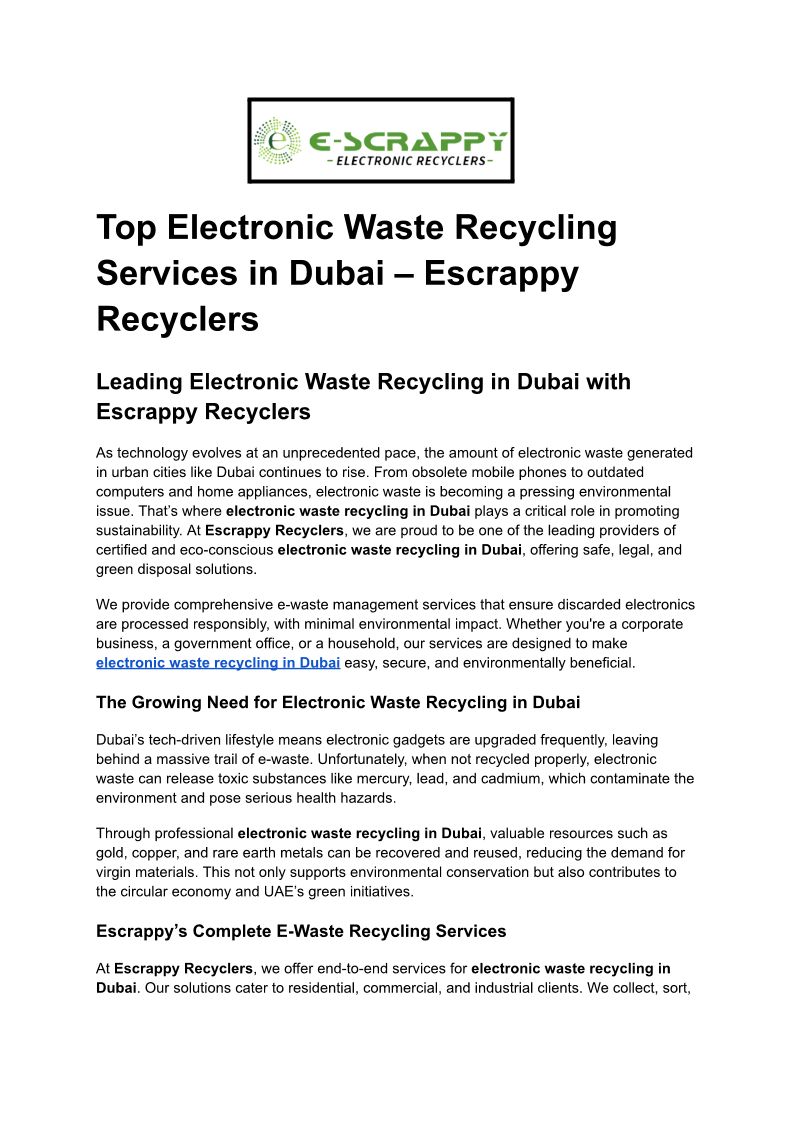 E-SCRAPPY
- ELECTRONIC RECYCLERS -

Top Electronic Waste Recycling Services in Dubai – Escrappy Recyclers

Leading Electronic Waste Recycling in Dubai with Escrappy Recyclers

As technology evolves at an unprecedented pace, the amount of electronic waste generated in urban cities like Dubai continues to rise. From obsolete mobile phones to outdated computers and home appliances, electronic waste is becoming a pressing environmental issue. That's where electronic waste recycling in Dubai plays a critical role in promoting sustainability. At Escrappy Recyclers, we are proud to be one of the leading providers of certified and eco-conscious electronic waste recycling in Dubai, offering safe, legal, and green disposal solutions.

We provide comprehensive e-waste management services that ensure discarded electronics are processed responsibly, with minimal environmental impact. Whether you're a corporate business, a government office, or a household, our services are designed to make electronic waste recycling in Dubai easy, secure, and environmentally beneficial.

The Growing Need for Electronic Waste Recycling in Dubai

Dubai's tech-driven lifestyle means electronic gadgets are upgraded frequently, leaving behind a massive trail of e-waste. Unfortunately, when not recycled properly, electronic waste can release toxic substances like mercury, lead, and cadmium, which contaminate the environment and pose serious health hazards.

Through professional electronic waste recycling in Dubai, valuable resources such as gold, copper, and rare earth metals can be recovered and reused, reducing the demand for virgin materials. This not only supports environmental conservation but also contributes to the circular economy and UAE's green initiatives.

Escrappy's Complete E-Waste Recycling Services

At Escrappy Recyclers, we offer end-to-end services for electronic waste recycling in Dubai. Our solutions cater to residential, commercial, and industrial clients. We collect, sort,